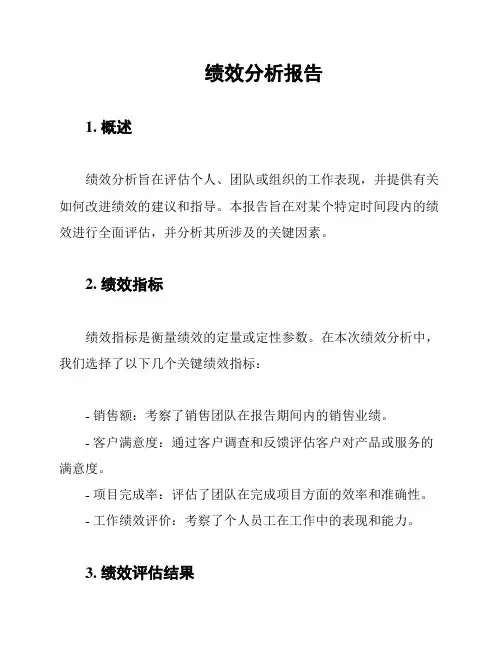 绩效分析报告

1. 概述

绩效分析旨在评估个人、团队或组织的工作表现，并提供有关如何改进绩效的建议和指导。本报告旨在对某个特定时间段内的绩效进行全面评估，并分析其所涉及的关键因素。

2. 绩效指标

绩效指标是衡量绩效的定量或定性参数。在本次绩效分析中，我们选择了以下几个关键绩效指标：

- 销售额：考察了销售团队在报告期间内的销售业绩。
- 客户满意度：通过客户调查和反馈评估客户对产品或服务的满意度。
- 项目完成率：评估了团队在完成项目方面的效率和准确性。
- 工作绩效评价：考察了个人员工在工作中的表现和能力。

3. 绩效评估结果